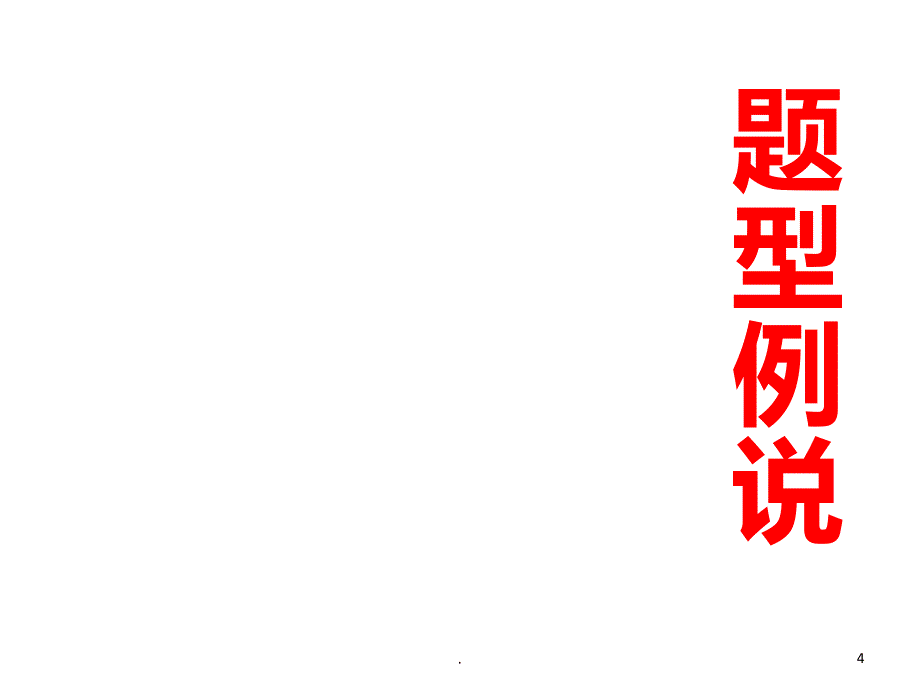 题型例说

.

4